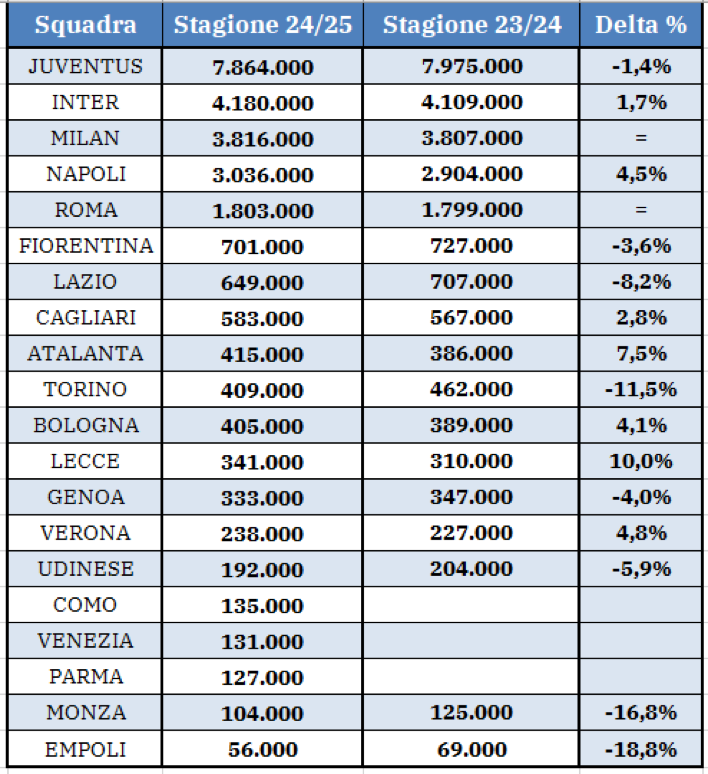 | Squadra | Stagione 24/25 | Stagione 23/24 | Delta % |
|---|---|---|---|
| JUVENTUS | 7.864.000 | 7.975.000 | -1,4% |
| INTER | 4.180.000 | 4.109.000 | 1,7% |
| MILAN | 3.816.000 | 3.807.000 | = |
| NAPOLI | 3.036.000 | 2.904.000 | 4,5% |
| ROMA | 1.803.000 | 1.799.000 | = |
| FIORENTINA | 701.000 | 727.000 | -3,6% |
| LAZIO | 649.000 | 707.000 | -8,2% |
| CAGLIARI | 583.000 | 567.000 | 2,8% |
| ATALANTA | 415.000 | 386.000 | 7,5% |
| TORINO | 409.000 | 462.000 | -11,5% |
| BOLOGNA | 405.000 | 389.000 | 4,1% |
| LECCE | 341.000 | 310.000 | 10,0% |
| GENOA | 333.000 | 347.000 | -4,0% |
| VERONA | 238.000 | 227.000 | 4,8% |
| UDINESE | 192.000 | 204.000 | -5,9% |
| COMO | 135.000 | | |
| VENEZIA | 131.000 | | |
| PARMA | 127.000 | | |
| MONZA | 104.000 | 125.000 | -16,8% |
| EMPOLI | 56.000 | 69.000 | -18,8% |